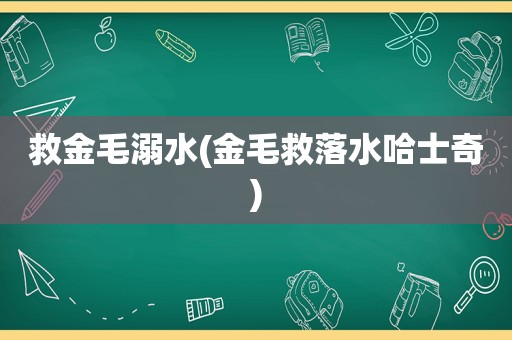 救金毛溺水(金毛救落水哈士奇)